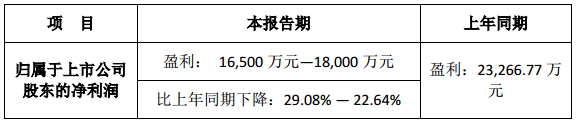 | 项　目 | 本报告期 | 上年同期 |
|---|---|---|
| 归属于上市公司股东的净利润 | 盈利：　16,500 万元—18,000 万元 | 盈利：23,266.77 万元 |
| | 比上年同期下降：29.08% — 22.64% | |